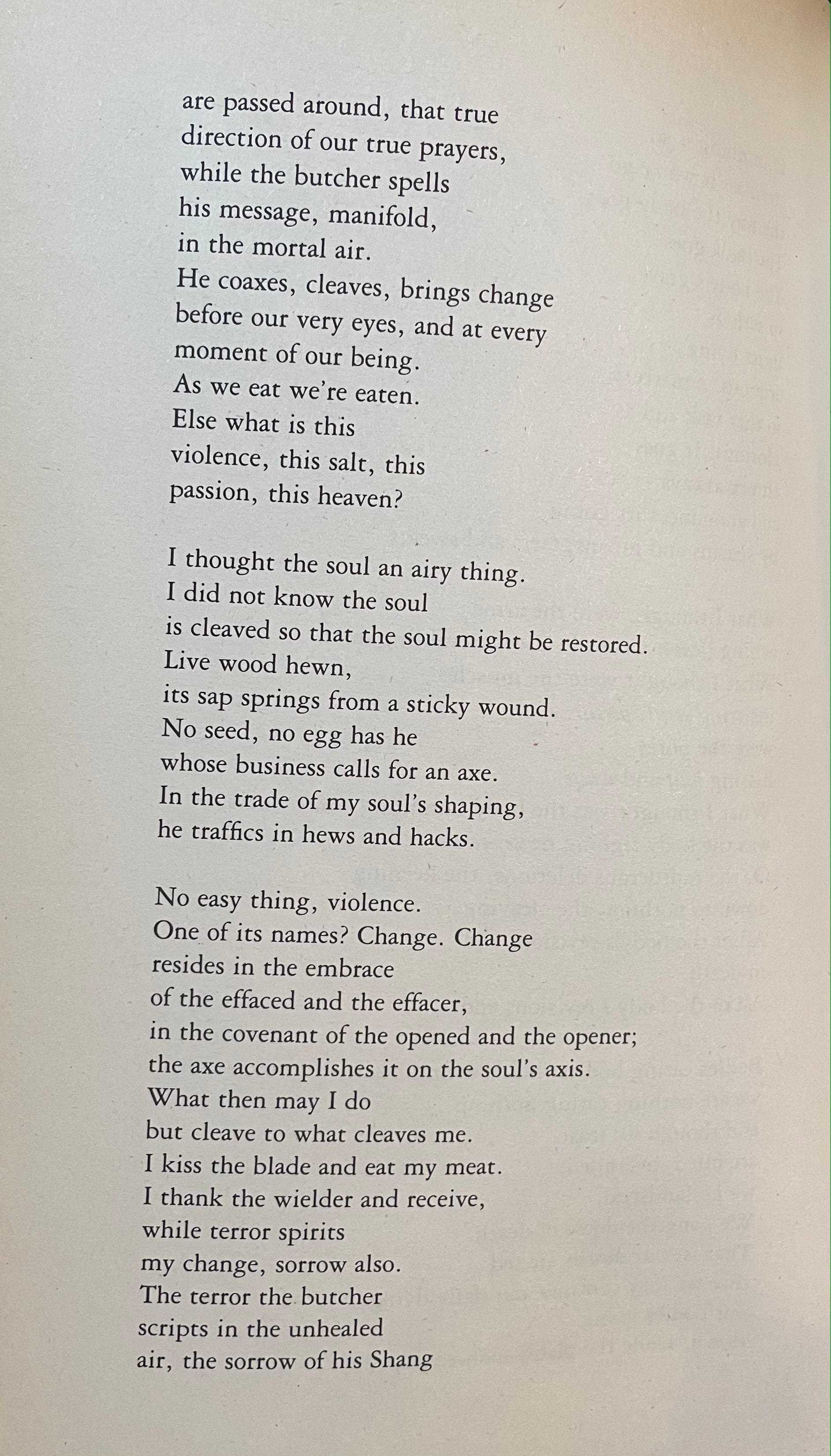 are passed around, that true
direction of our true prayers,
while the butcher spells
his message, manifold,
in the mortal air.
He coaxes, cleaves, brings change
before our very eyes, and at every
moment of our being.
As we eat we're eaten.
Else what is this
violence, this salt, this
passion, this heaven?

I thought the soul an airy thing.
I did not know the soul
is cleaved so that the soul might be restored.
Live wood hewn,
its sap springs from a sticky wound.
No seed, no egg has he
whose business calls for an axe.
In the trade of my soul's shaping,
he traffics in hews and hacks.

No easy thing, violence.
One of its names? Change. Change
resides in the embrace
of the effaced and the effacer,
in the covenant of the opened and the opener;
the axe accomplishes it on the soul's axis.
What then may I do
but cleave to what cleaves me.
I kiss the blade and eat my meat.
I thank the wielder and receive,
while terror spirits
my change, sorrow also.
The terror the butcher
scripts in the unhealed
air, the sorrow of his Shang